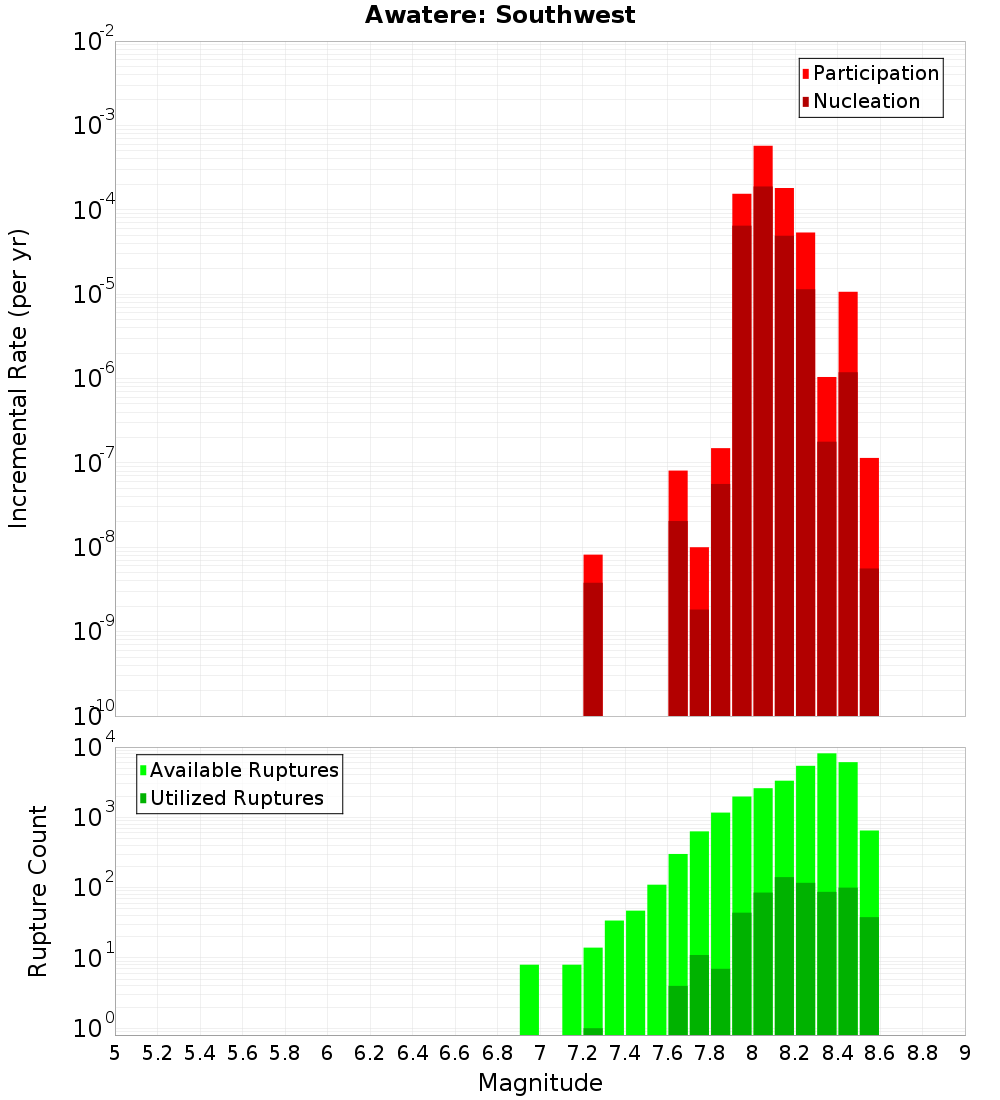 Awatere: Southwest

Participation
Nucleation

Incremental Rate (per yr)

$10^{-2}$
$10^{-3}$
$10^{-4}$
$10^{-5}$
$10^{-6}$
$10^{-7}$
$10^{-8}$
$10^{-9}$
$10^{-10}$

Available Ruptures
Utilized Ruptures

Rupture Count

$10^{4}$
$10^{3}$
$10^{2}$
$10^{1}$
$10^{0}$

5 5.2 5.4 5.6 5.8 6 6.2 6.4 6.6 6.8 7 7.2 7.4 7.6 7.8 8 8.2 8.4 8.6 8.8 9

Magnitude